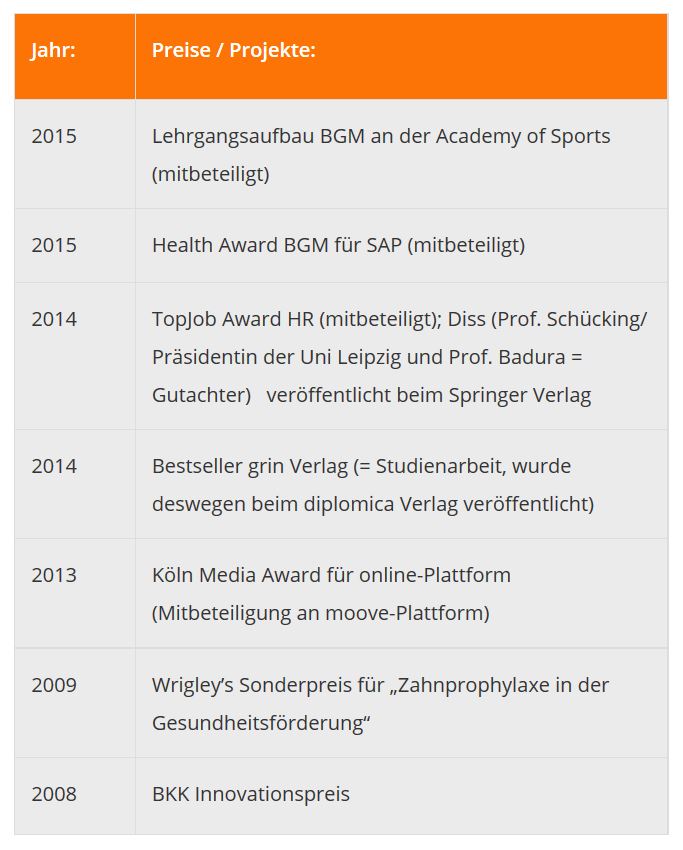 | Jahr: | Preise / Projekte: |
|---|---|
| 2015 | Lehrgangsaufbau BGM an der Academy of Sports (mitbeteiligt) |
| 2015 | Health Award BGM für SAP (mitbeteiligt) |
| 2014 | TopJob Award HR (mitbeteiligt); Diss (Prof. Schücking/ Präsidentin der Uni Leipzig und Prof. Badura = Gutachter) veröffentlicht beim Springer Verlag |
| 2014 | Bestseller grin Verlag (= Studienarbeit, wurde deswegen beim diplomica Verlag veröffentlicht) |
| 2013 | Köln Media Award für online-Plattform (Mitbeteiligung an moove-Plattform) |
| 2009 | Wrigley's Sonderpreis für „Zahnprophylaxe in der Gesundheitsförderung" |
| 2008 | BKK Innovationspreis |